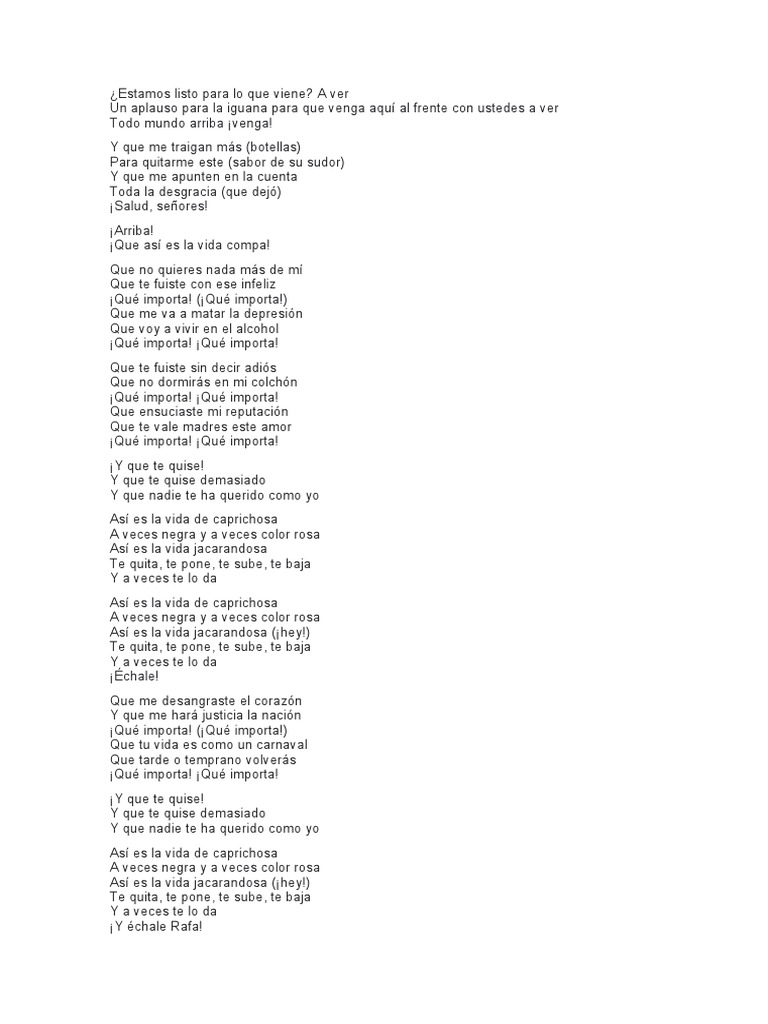 ¿Estamos listo para lo que viene? A ver
Un aplauso para la iguana para que venga aquí al frente con ustedes a ver
Todo mundo arriba ¡venga!

Y que me traigan más (botellas)
Para quitarme este (sabor de su sudor)
Y que me apunten en la cuenta
Toda la desgracia (que dejó)
¡Salud, señores!

¡Arriba!
¡Que así es la vida compa!

Que no quieres nada más de mí
Que te fuiste con ese infeliz
¡Qué importa! (¡Qué importa!)
Que me va a matar la depresión
Que voy a vivir en el alcohol
¡Qué importa! ¡Qué importa!

Que te fuiste sin decir adiós
Que no dormirás en mi colchón
¡Qué importa! ¡Qué importa!
Que ensuciaste mi reputación
Que te vale madres este amor
¡Qué importa! ¡Qué importa!

¡Y que te quise!
Y que te quise demasiado
Y que nadie te ha querido como yo

Así es la vida de caprichosa
A veces negra y a veces color rosa
Así es la vida jacarandosa
Te quita, te pone, te sube, te baja
Y a veces te lo da

Así es la vida de caprichosa
A veces negra y a veces color rosa
Así es la vida jacarandosa (¡hey!)
Te quita, te pone, te sube, te baja
Y a veces te lo da
¡Échale!

Que me desangraste el corazón
Y que me hará justicia la nación
¡Qué importa! (¡Qué importa!)
Que tu vida es como un carnaval
Que tarde o temprano volverás
¡Qué importa! ¡Qué importa!

¡Y que te quise!
Y que te quise demasiado
Y que nadie te ha querido como yo

Así es la vida de caprichosa
A veces negra y a veces color rosa
Así es la vida jacarandosa (¡hey!)
Te quita, te pone, te sube, te baja
Y a veces te lo da
¡Y échale Rafa!